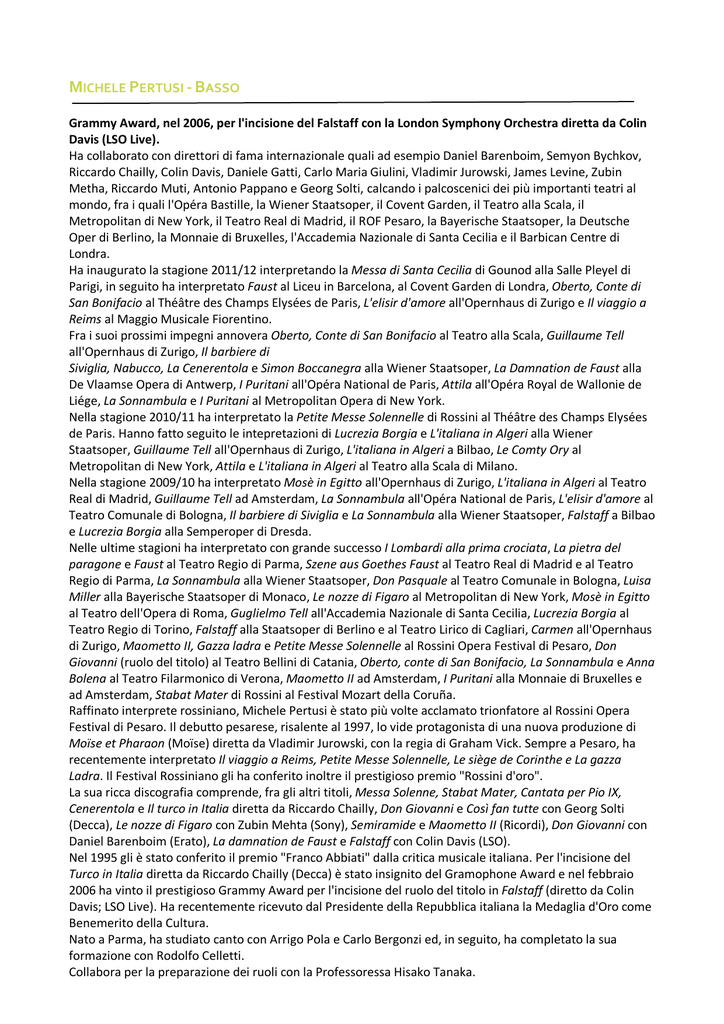 MICHELE PERTUSI - BASSO

Grammy Award, nel 2006, per l'incisione del Falstaff con la London Symphony Orchestra diretta da Colin Davis (LSO Live).
Ha collaborato con direttori di fama internazionale quali ad esempio Daniel Barenboim, Semyon Bychkov, Riccardo Chailly, Colin Davis, Daniele Gatti, Carlo Maria Giulini, Vladimir Jurowski, James Levine, Zubin Metha, Riccardo Muti, Antonio Pappano e Georg Solti, calcando i palcoscenici dei più importanti teatri al mondo, fra i quali l'Opéra Bastille, la Wiener Staatsoper, il Covent Garden, il Teatro alla Scala, il Metropolitan di New York, il Teatro Real di Madrid, il ROF Pesaro, la Bayerische Staatsoper, la Deutsche Oper di Berlino, la Monnaie di Bruxelles, l'Accademia Nazionale di Santa Cecilia e il Barbican Centre di Londra.
Ha inaugurato la stagione 2011/12 interpretando la Messa di Santa Cecilia di Gounod alla Salle Pleyel di Parigi, in seguito ha interpretato Faust al Liceu in Barcelona, al Covent Garden di Londra, Oberto, Conte di San Bonifacio al Théâtre des Champs Elysées de Paris, L'elisir d'amore all'Opernhaus di Zurigo e Il viaggio a Reims al Maggio Musicale Fiorentino.
Fra i suoi prossimi impegni annovera Oberto, Conte di San Bonifacio al Teatro alla Scala, Guillaume Tell all'Opernhaus di Zurigo, Il barbiere di Siviglia, Nabucco, La Cenerentola e Simon Boccanegra alla Wiener Staatsoper, La Damnation de Faust alla De Vlaamse Opera di Antwerp, I Puritani all'Opéra National de Paris, Attila all'Opéra Royal de Wallonie de Liége, La Sonnambula e I Puritani al Metropolitan Opera di New York.
Nella stagione 2010/11 ha interpretato la Petite Messe Solennelle di Rossini al Théâtre des Champs Elysées de Paris. Hanno fatto seguito le intepretazioni di Lucrezia Borgia e L'italiana in Algeri alla Wiener Staatsoper, Guillaume Tell all'Opernhaus di Zurigo, L'italiana in Algeri a Bilbao, Le Comty Ory al Metropolitan di New York, Attila e L'italiana in Algeri al Teatro alla Scala di Milano.
Nella stagione 2009/10 ha interpretato Mosè in Egitto all'Opernhaus di Zurigo, L'italiana in Algeri al Teatro Real di Madrid, Guillaume Tell ad Amsterdam, La Sonnambula all'Opéra National de Paris, L'elisir d'amore al Teatro Comunale di Bologna, Il barbiere di Siviglia e La Sonnambula alla Wiener Staatsoper, Falstaff a Bilbao e Lucrezia Borgia alla Semperoper di Dresda.
Nelle ultime stagioni ha interpretato con grande successo I Lombardi alla prima crociata, La pietra del paragone e Faust al Teatro Regio di Parma, Szene aus Goethes Faust al Teatro Real di Madrid e al Teatro Regio di Parma, La Sonnambula alla Wiener Staatsoper, Don Pasquale al Teatro Comunale in Bologna, Luisa Miller alla Bayerische Staatsoper di Monaco, Le nozze di Figaro al Metropolitan di New York, Mosè in Egitto al Teatro dell'Opera di Roma, Guglielmo Tell all'Accademia Nazionale di Santa Cecilia, Lucrezia Borgia al Teatro Regio di Torino, Falstaff alla Staatsoper di Berlino e al Teatro Lirico di Cagliari, Carmen all'Opernhaus di Zurigo, Maometto II, Gazza ladra e Petite Messe Solennelle al Rossini Opera Festival di Pesaro, Don Giovanni (ruolo del titolo) al Teatro Bellini di Catania, Oberto, conte di San Bonifacio, La Sonnambula e Anna Bolena al Teatro Filarmonico di Verona, Maometto II ad Amsterdam, I Puritani alla Monnaie di Bruxelles e ad Amsterdam, Stabat Mater di Rossini al Festival Mozart della Coruña.
Raffinato interprete rossiniano, Michele Pertusi è stato più volte acclamato trionfatore al Rossini Opera Festival di Pesaro. Il debutto pesarese, risalente al 1997, lo vide protagonista di una nuova produzione di Moïse et Pharaon (Moïse) diretta da Vladimir Jurowski, con la regia di Graham Vick. Sempre a Pesaro, ha recentemente interpretato Il viaggio a Reims, Petite Messe Solennelle, Le siège de Corinthe e La gazza Ladra. Il Festival Rossiniano gli ha conferito inoltre il prestigioso premio "Rossini d'oro".
La sua ricca discografia comprende, fra gli altri titoli, Messa Solenne, Stabat Mater, Cantata per Pio IX, Cenerentola e Il turco in Italia diretta da Riccardo Chailly, Don Giovanni e Così fan tutte con Georg Solti (Decca), Le nozze di Figaro con Zubin Mehta (Sony), Semiramide e Maometto II (Ricordi), Don Giovanni con Daniel Barenboim (Erato), La damnation de Faust e Falstaff con Colin Davis (LSO).
Nel 1995 gli è stato conferito il premio "Franco Abbiati" dalla critica musicale italiana. Per l'incisione del Turco in Italia diretta da Riccardo Chailly (Decca) è stato insignito del Gramophone Award e nel febbraio 2006 ha vinto il prestigioso Grammy Award per l'incisione del ruolo del titolo in Falstaff (diretto da Colin Davis; LSO Live). Ha recentemente ricevuto dal Presidente della Repubblica italiana la Medaglia d'Oro come Benemerito della Cultura.
Nato a Parma, ha studiato canto con Arrigo Pola e Carlo Bergonzi ed, in seguito, ha completato la sua formazione con Rodolfo Celletti.
Collabora per la preparazione dei ruoli con la Professoressa Hisako Tanaka.